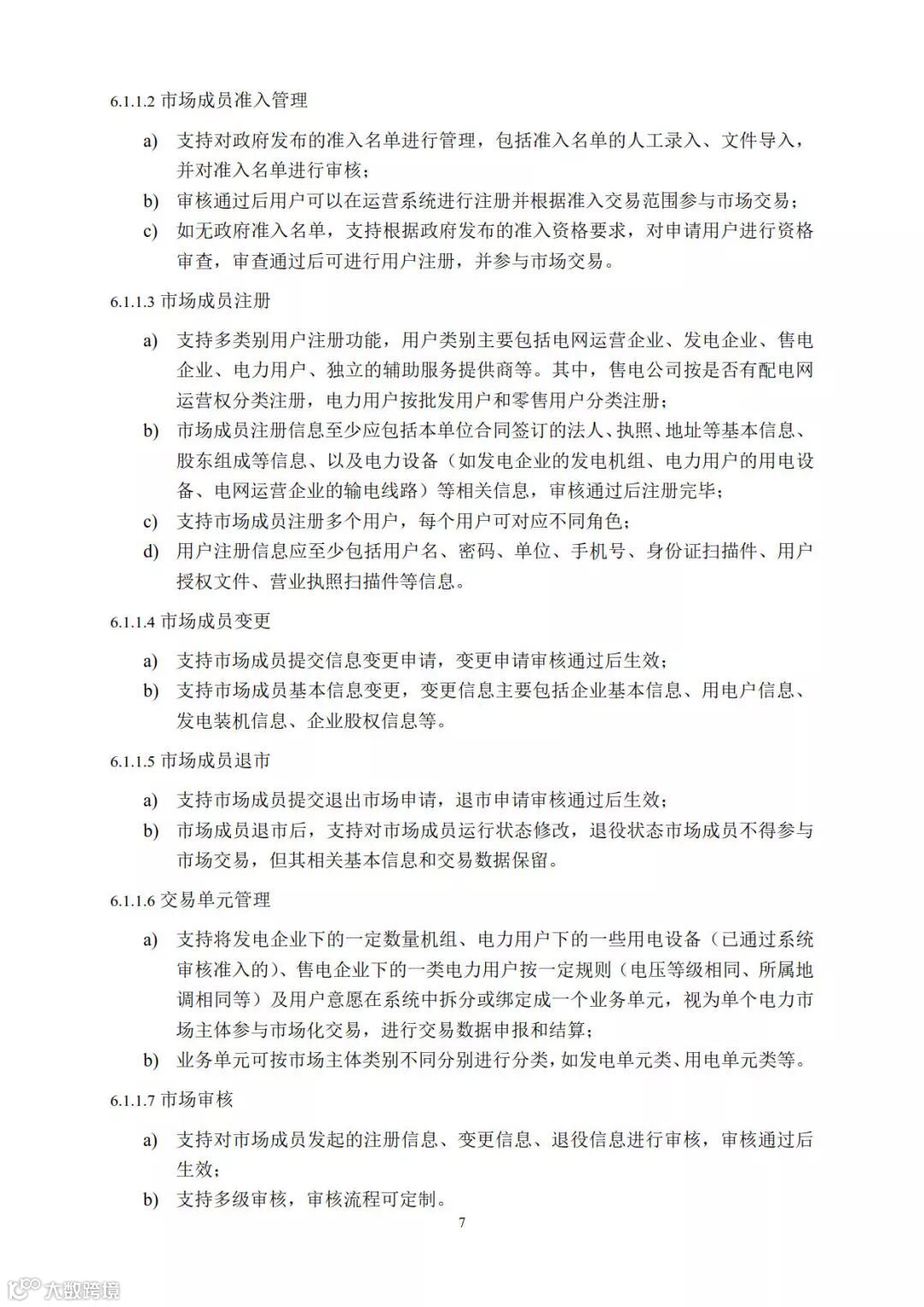 6.1.1.2 市场成员准入管理

a) 支持对政府发布的准入名单进行管理，包括准入名单的人工录入、文件导入，并对准入名单进行审核；

b) 审核通过后用户可以在运营系统进行注册并根据准入交易范围参与市场交易；

c) 如无政府准入名单，支持根据政府发布的准入资格要求，对申请用户进行资格审查，审查通过后可进行用户注册，并参与市场交易。

6.1.1.3 市场成员注册

a) 支持多类别用户注册功能，用户类别主要包括电网运营企业、发电企业、售电企业、电力用户、独立的辅助服务提供商等。其中，售电公司按是否有配电网运营权分类注册，电力用户按批发用户和零售用户分类注册；

b) 市场成员注册信息至少应包括本单位合同签订的法人、执照、地址等基本信息、股东组成等信息、以及电力设备（如发电企业的发电机组、电力用户的用电设备、电网运营企业的输电线路）等相关信息，审核通过后注册完毕；

c) 支持市场成员注册多个用户，每个用户可对应不同角色；

d) 用户注册信息应至少包括用户名、密码、单位、手机号、身份证扫描件、用户授权文件、营业执照扫描件等信息。

6.1.1.4 市场成员变更

a) 支持市场成员提交信息变更申请，变更申请审核通过后生效；

b) 支持市场成员基本信息变更，变更信息主要包括企业基本信息、用电户信息、发电装机信息、企业股权信息等。

6.1.1.5 市场成员退市

a) 支持市场成员提交退出市场申请，退市申请审核通过后生效；

b) 市场成员退市后，支持对市场成员运行状态修改，退役状态市场成员不得参与市场交易，但其相关基本信息和交易数据保留。

6.1.1.6 交易单元管理

a) 支持将发电企业下的一定数量机组、电力用户下的一些用电设备（已通过系统审核准入的）、售电企业下的一类电力用户按一定规则（电压等级相同、所属地调相同等）及用户意愿在系统中拆分或绑定成一个业务单元，视为单个电力市场主体参与市场化交易，进行交易数据申报和结算；

b) 业务单元可按市场主体类别不同分别进行分类，如发电单元类、用电单元类等。

6.1.1.7 市场审核

a) 支持对市场成员发起的注册信息、变更信息、退役信息进行审核，审核通过后生效；

b) 支持多级审核，审核流程可定制。

7

大数跨境